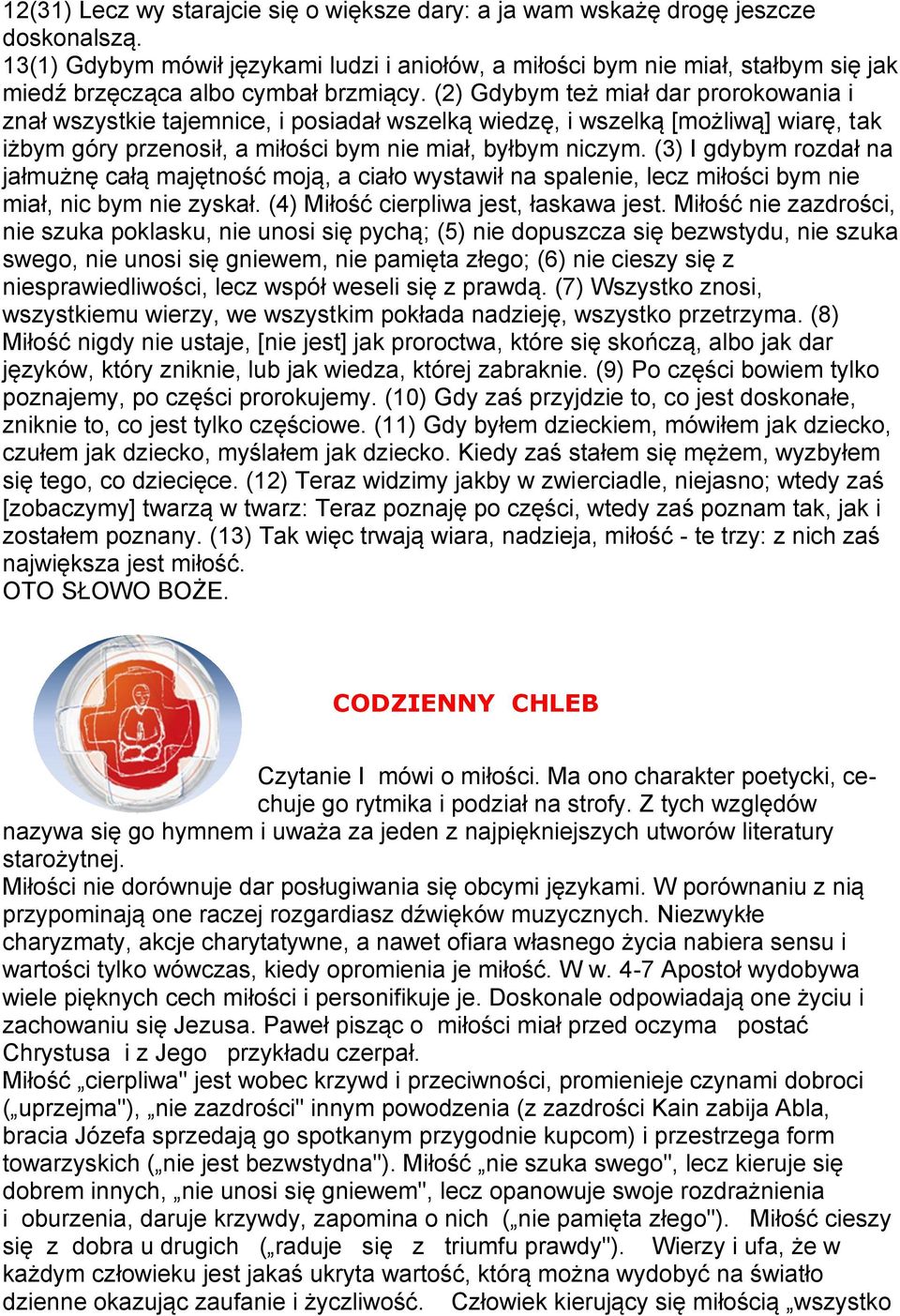 12(31) Lecz wy starajcie się o większe dary: a ja wam wskażę drogę jeszcze doskonalszą.
13(1) Gdybym mówił językami ludzi i aniołów, a miłości bym nie miał, stałbym się jak miedź brzęcząca albo cymbał brzmiący. (2) Gdybym też miał dar prorokowania i znał wszystkie tajemnice, i posiadał wszelką wiedzę, i wszelką [możliwą] wiarę, tak iżbym góry przenosił, a miłości bym nie miał, byłbym niczym. (3) I gdybym rozdał na jałmużnę całą majętność moją, a ciało wystawił na spalenie, lecz miłości bym nie miał, nic bym nie zyskał. (4) Miłość cierpliwa jest, łaskawa jest. Miłość nie zazdrości, nie szuka poklasku, nie unosi się pychą; (5) nie dopuszcza się bezwstydu, nie szuka swego, nie unosi się gniewem, nie pamięta złego; (6) nie cieszy się z niesprawiedliwości, lecz współ weseli się z prawdą. (7) Wszystko znosi, wszystkiemu wierzy, we wszystkim pokłada nadzieję, wszystko przetrzyma. (8) Miłość nigdy nie ustaje, [nie jest] jak proroctwa, które się skończą, albo jak dar języków, który zniknie, lub jak wiedza, której zabraknie. (9) Po części bowiem tylko poznajemy, po części prorokujemy. (10) Gdy zaś przyjdzie to, co jest doskonałe, zniknie to, co jest tylko częściowe. (11) Gdy byłem dzieckiem, mówiłem jak dziecko, czułem jak dziecko, myślałem jak dziecko. Kiedy zaś stałem się mężem, wyzbyłem się tego, co dziecięce. (12) Teraz widzimy jakby w zwierciadle, niejasno; wtedy zaś [zobaczymy] twarzą w twarz: Teraz poznaję po części, wtedy zaś poznam tak, jak i zostałem poznany. (13) Tak więc trwają wiara, nadzieja, miłość - te trzy: z nich zaś największa jest miłość.
OTO SŁOWO BOŻE.

CODZIENNY CHLEB

Czytanie I mówi o miłości. Ma ono charakter poetycki, cechuje go rytmika i podział na strofy. Z tych względów nazywa się go hymnem i uważa za jeden z najpiękniejszych utworów literatury starożytnej.
Miłości nie dorównuje dar posługiwania się obcymi językami. W porównaniu z nią przypominają one raczej rozgardiasz dźwięków muzycznych. Niezwykłe charyzmaty, akcje charytatywne, a nawet ofiara własnego życia nabiera sensu i wartości tylko wówczas, kiedy opromienia je miłość. W w. 4-7 Apostoł wydobywa wiele pięknych cech miłości i personifikuje je. Doskonale odpowiadają one życiu i zachowaniu się Jezusa. Paweł pisząc o miłości miał przed oczyma postać Chrystusa i z Jego przykładu czerpał.
Miłość „cierpliwa" jest wobec krzywd i przeciwności, promienieje czynami dobroci („uprzejma"), „nie zazdrości" innym powodzenia (z zazdrości Kain zabija Abla, bracia Józefa sprzedają go spotkanym przygodnie kupcom) i przestrzega form towarzyskich („nie jest bezwstydna"). Miłość „nie szuka swego", lecz kieruje się dobrem innych, „nie unosi się gniewem", lecz opanowuje swoje rozdrażnienia i oburzenia, daruje krzywdy, zapomina o nich („nie pamięta złego"). Miłość cieszy się z dobra u drugich („raduje się z triumfu prawdy"). Wierzy i ufa, że w każdym człowieku jest jakaś ukryta wartość, którą można wydobyć na światło dzienne okazując zaufanie i życzliwość. Człowiek kierujący się miłością „wszystko